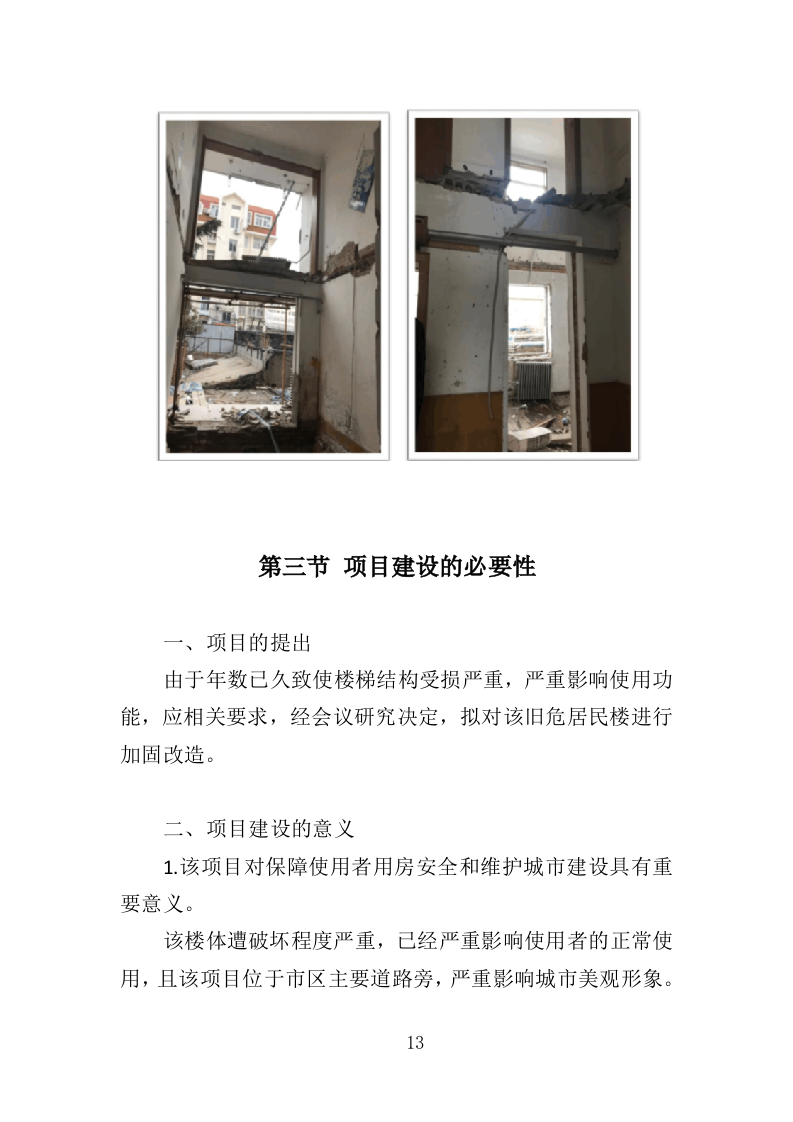 第三节 项目建设的必要性

一、项目的提出

由于年数已久致使楼梯结构受损严重，严重影响使用功能，应相关要求，经会议研究决定，拟对该旧危居民楼进行加固改造。

二、项目建设的意义

1.该项目对保障使用者用房安全和维护城市建设具有重要意义。

该楼体遭破坏程度严重，已经严重影响使用者的正常使用，且该项目位于市区主要道路旁，严重影响城市美观形象。

13